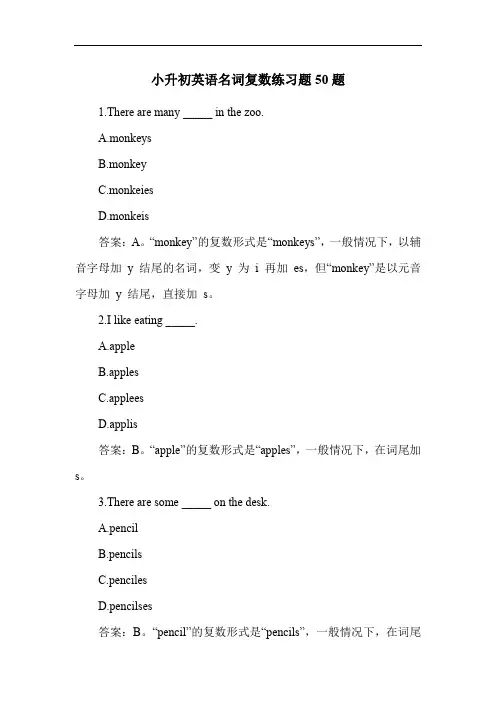 小升初英语名词复数练习题 50 题

1.There are many _____ in the zoo.

A.monkeys

B.monkey

C.monkeies

D.monkeis

答案：A。“monkey”的复数形式是“monkeys”，一般情况下，以辅音字母加 y 结尾的名词，变 y 为 i 再加 es，但“monkey”是以元音字母加 y 结尾，直接加 s。

2.I like eating _____.

A.apple

B.apples

C.applees

D.applis

答案：B。“apple”的复数形式是“apples”，一般情况下，在词尾加 s。

3.There are some _____ on the desk.

A.pencil

B.pencils

C.penciles

D.pencilses

答案：B。“pencil”的复数形式是“pencils”，一般情况下，在词尾